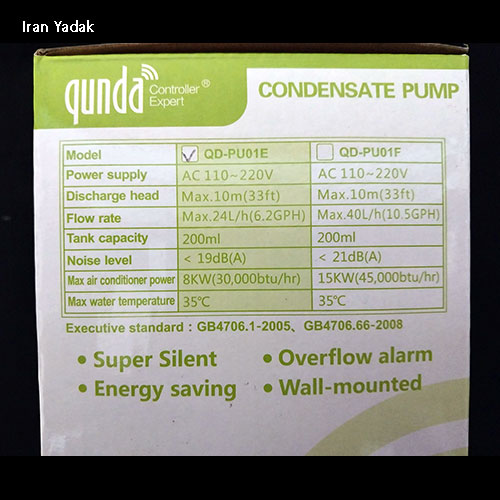 Iran Yadak

qunda Controller Expert®

CONDENSATE PUMP

| Model | ☑ QD-PU01E | ☐ QD-PU01F |
|---|---|---|
| Power supply | AC 110~220V | AC 110~220V |
| Discharge head | Max.10m(33ft) | Max.10m(33ft) |
| Flow rate | Max.24L/h(6.2GPH) | Max.40L/h(10.5GPH) |
| Tank capacity | 200ml | 200ml |
| Noise level | < 19dB(A) | < 21dB(A) |
| Max air conditioner power | 8KW(30,000btu/hr) | 15KW(45,000btu/hr) |
| Max water temperature | 35℃ | 35℃ |

Executive standard : GB4706.1-2005、GB4706.66-2008

• Super Silent
• Energy saving
• Overflow alarm
• Wall-mounted